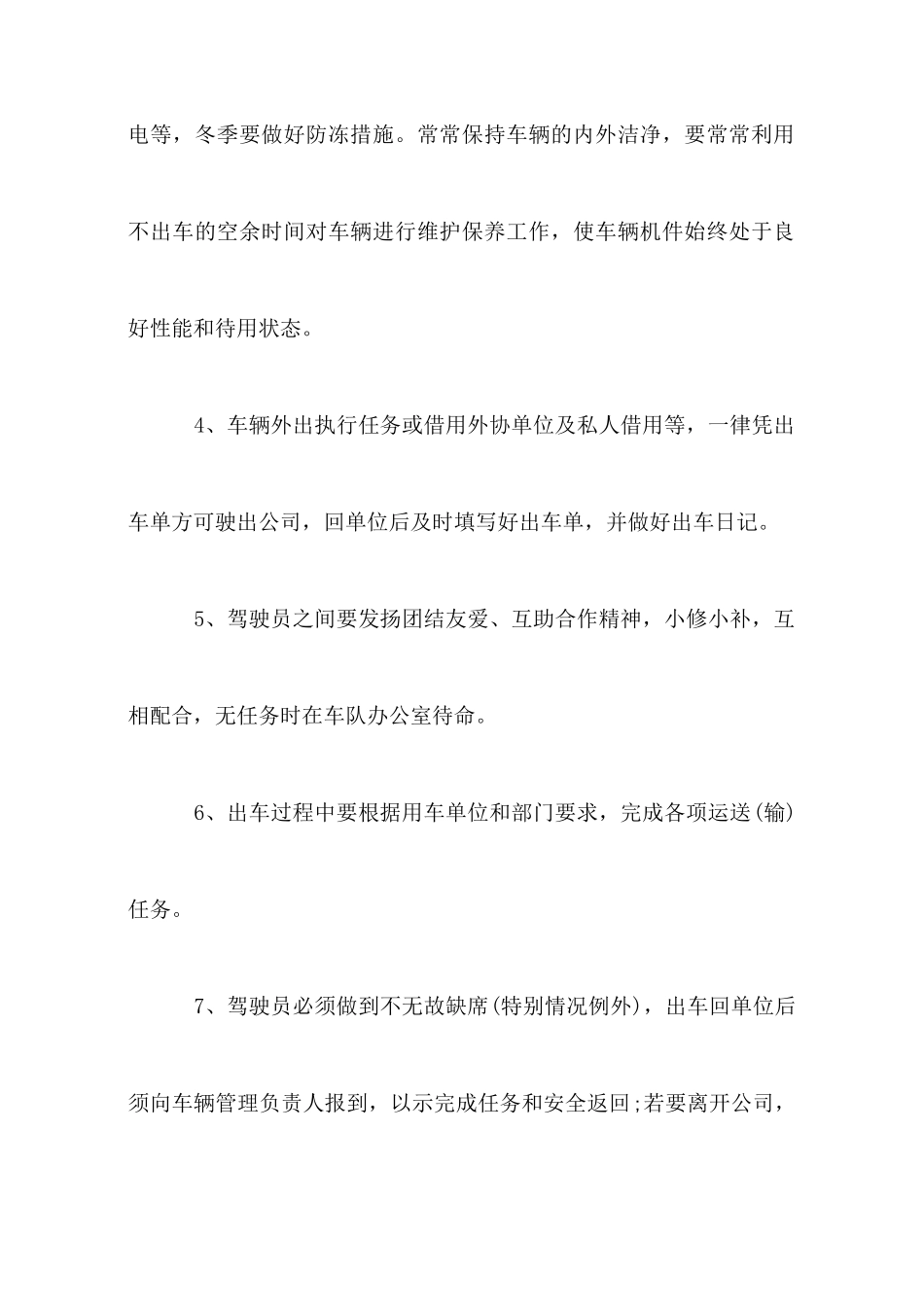 电等，冬季要做好防冻措施。常常保持车辆的内外洁净，要常常利用不出车的空余时间对车辆进行维护保养工作，使车辆机件始终处于良好性能和待用状态。

4、车辆外出执行任务或借用外协单位及私人借用等，一律凭出车单方可驶出公司，回单位后及时填写好出车单，并做好出车日记。

5、驾驶员之间要发扬团结友爱、互助合作精神，小修小补，互相配合，无任务时在车队办公室待命。

6、出车过程中要根据用车单位和部门要求，完成各项运送(输)任务。

7、驾驶员必须做到不无故缺席(特别情况例外)，出车回单位后须向车辆管理负责人报到，以示完成任务和安全返回;若要离开公司，